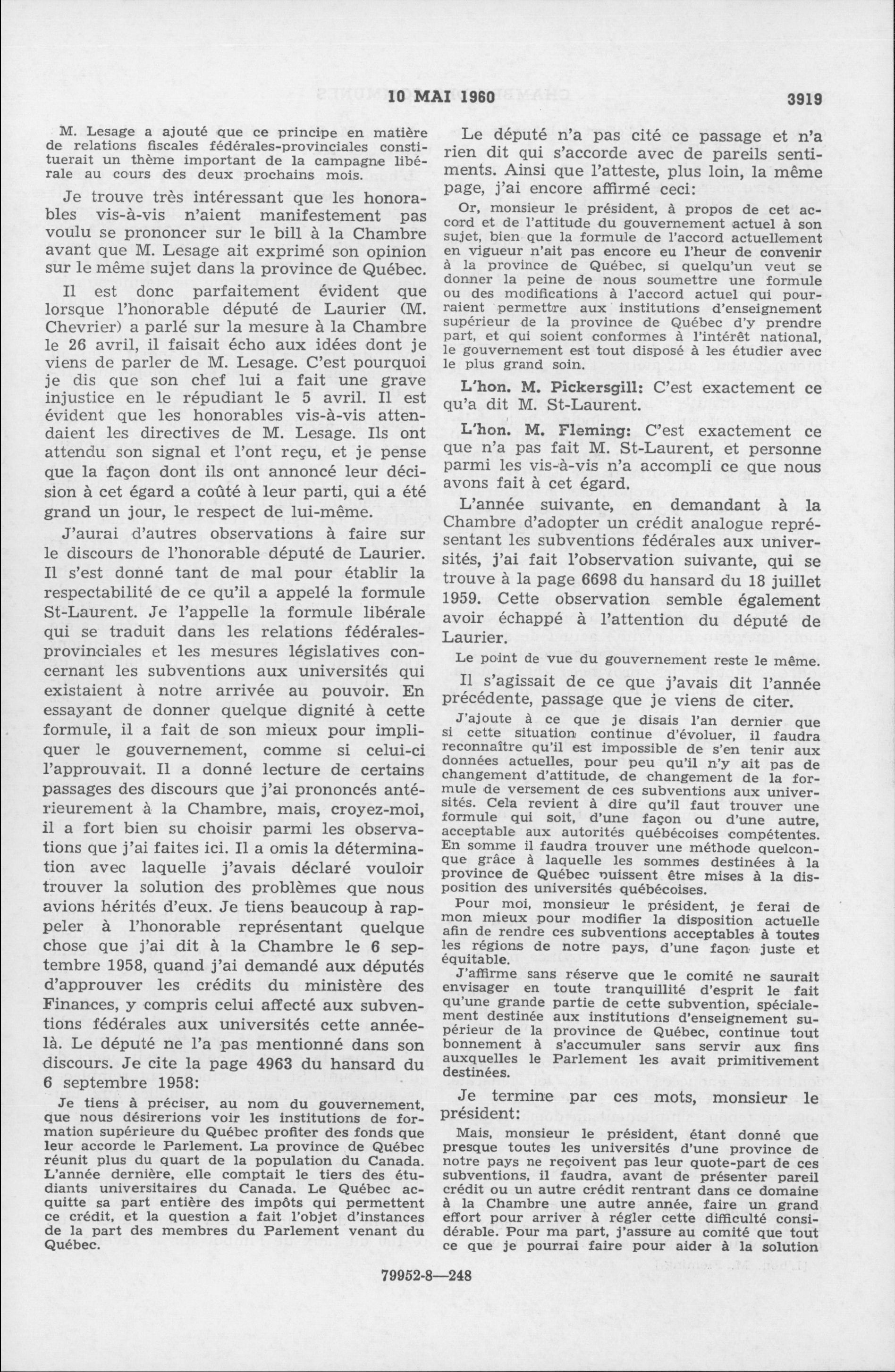 10 MAI 1960 3919

M. Lesage a ajouté que ce principe en matière de relations fiscales fédérales-provinciales constituerait un thème important de la campagne libérale au cours des deux prochains mois.

Je trouve très intéressant que les honorables vis-à-vis n'aient manifestement pas voulu se prononcer sur le bill à la Chambre avant que M. Lesage ait exprimé son opinion sur le même sujet dans la province de Québec.

Il est donc parfaitement évident que lorsque l'honorable député de Laurier (M. Chevrier) a parlé sur la mesure à la Chambre le 26 avril, il faisait écho aux idées dont je viens de parler de M. Lesage. C'est pourquoi je dis que son chef lui a fait une grave injustice en le répudiant le 5 avril. Il est évident que les honorables vis-à-vis attendaient les directives de M. Lesage. Ils ont attendu son signal et l'ont reçu, et je pense que la façon dont ils ont annoncé leur décision à cet égard a coûté à leur parti, qui a été grand un jour, le respect de lui-même.

J'aurai d'autres observations à faire sur le discours de l'honorable député de Laurier. Il s'est donné tant de mal pour établir la respectabilité de ce qu'il a appelé la formule St-Laurent. Je l'appelle la formule libérale qui se traduit dans les relations fédérales-provinciales et les mesures législatives concernant les subventions aux universités qui existaient à notre arrivée au pouvoir. En essayant de donner quelque dignité à cette formule, il a fait de son mieux pour impliquer le gouvernement, comme si celui-ci l'approuvait. Il a donné lecture de certains passages des discours que j'ai prononcés antérieurement à la Chambre, mais, croyez-moi, il a fort bien su choisir parmi les observations que j'ai faites ici. Il a omis la détermination avec laquelle j'avais déclaré vouloir trouver la solution des problèmes que nous avions hérités d'eux. Je tiens beaucoup à rappeler à l'honorable représentant quelque chose que j'ai dit à la Chambre le 6 septembre 1958, quand j'ai demandé aux députés d'approuver les crédits du ministère des Finances, y compris celui affecté aux subventions fédérales aux universités cette année-là. Le député ne l'a pas mentionné dans son discours. Je cite la page 4963 du hansard du 6 septembre 1958:

Je tiens à préciser, au nom du gouvernement, que nous désirerions voir les institutions de formation supérieure du Québec profiter des fonds que leur accorde le Parlement. La province de Québec réunit plus du quart de la population du Canada. L'année dernière, elle comptait le tiers des étudiants universitaires du Canada. Le Québec acquitte sa part entière des impôts qui permettent ce crédit, et la question a fait l'objet d'instances de la part des membres du Parlement venant du Québec.

Le député n'a pas cité ce passage et n'a rien dit qui s'accorde avec de pareils sentiments. Ainsi que l'atteste, plus loin, la même page, j'ai encore affirmé ceci:

Or, monsieur le président, à propos de cet accord et de l'attitude du gouvernement actuel à son sujet, bien que la formule de l'accord actuellement en vigueur n'ait pas encore eu l'heur de convenir à la province de Québec, si quelqu'un veut se donner la peine de nous soumettre une formule ou des modifications à l'accord actuel qui pourraient permettre aux institutions d'enseignement supérieur de la province de Québec d'y prendre part, et qui soient conformes à l'intérêt national, le gouvernement est tout disposé à les étudier avec le plus grand soin.

L'hon. M. Pickersgill: C'est exactement ce qu'a dit M. St-Laurent.

L'hon. M. Fleming: C'est exactement ce que n'a pas fait M. St-Laurent, et personne parmi les vis-à-vis n'a accompli ce que nous avons fait à cet égard.

L'année suivante, en demandant à la Chambre d'adopter un crédit analogue représentant les subventions fédérales aux universités, j'ai fait l'observation suivante, qui se trouve à la page 6698 du hansard du 18 juillet 1959. Cette observation semble également avoir échappé à l'attention du député de Laurier.

Le point de vue du gouvernement reste le même.

Il s'agissait de ce que j'avais dit l'année précédente, passage que je viens de citer.

J'ajoute à ce que je disais l'an dernier que si cette situation continue d'évoluer, il faudra reconnaître qu'il est impossible de s'en tenir aux données actuelles, pour peu qu'il n'y ait pas de changement d'attitude, de changement de la formule de versement de ces subventions aux universités. Cela revient à dire qu'il faut trouver une formule qui soit, d'une façon ou d'une autre, acceptable aux autorités québécoises compétentes. En somme il faudra trouver une méthode quelconque grâce à laquelle les sommes destinées à la province de Québec puissent être mises à la disposition des universités québécoises.

Pour moi, monsieur le président, je ferai de mon mieux pour modifier la disposition actuelle afin de rendre ces subventions acceptables à toutes les régions de notre pays, d'une façon juste et équitable.

J'affirme sans réserve que le comité ne saurait envisager en toute tranquillité d'esprit le fait qu'une grande partie de cette subvention, spécialement destinée aux institutions d'enseignement supérieur de la province de Québec, continue tout bonnement à s'accumuler sans servir aux fins auxquelles le Parlement les avait primitivement destinées.

Je termine par ces mots, monsieur le président:

Mais, monsieur le président, étant donné que presque toutes les universités d'une province de notre pays ne reçoivent pas leur quote-part de ces subventions, il faudra, avant de présenter pareil crédit ou un autre crédit rentrant dans ce domaine à la Chambre une autre année, faire un grand effort pour arriver à régler cette difficulté considérable. Pour ma part, j'assure au comité que tout ce que je pourrai faire pour aider à la solution

79952-8—248